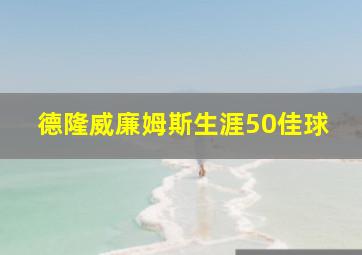 德隆威廉姆斯生涯50佳球